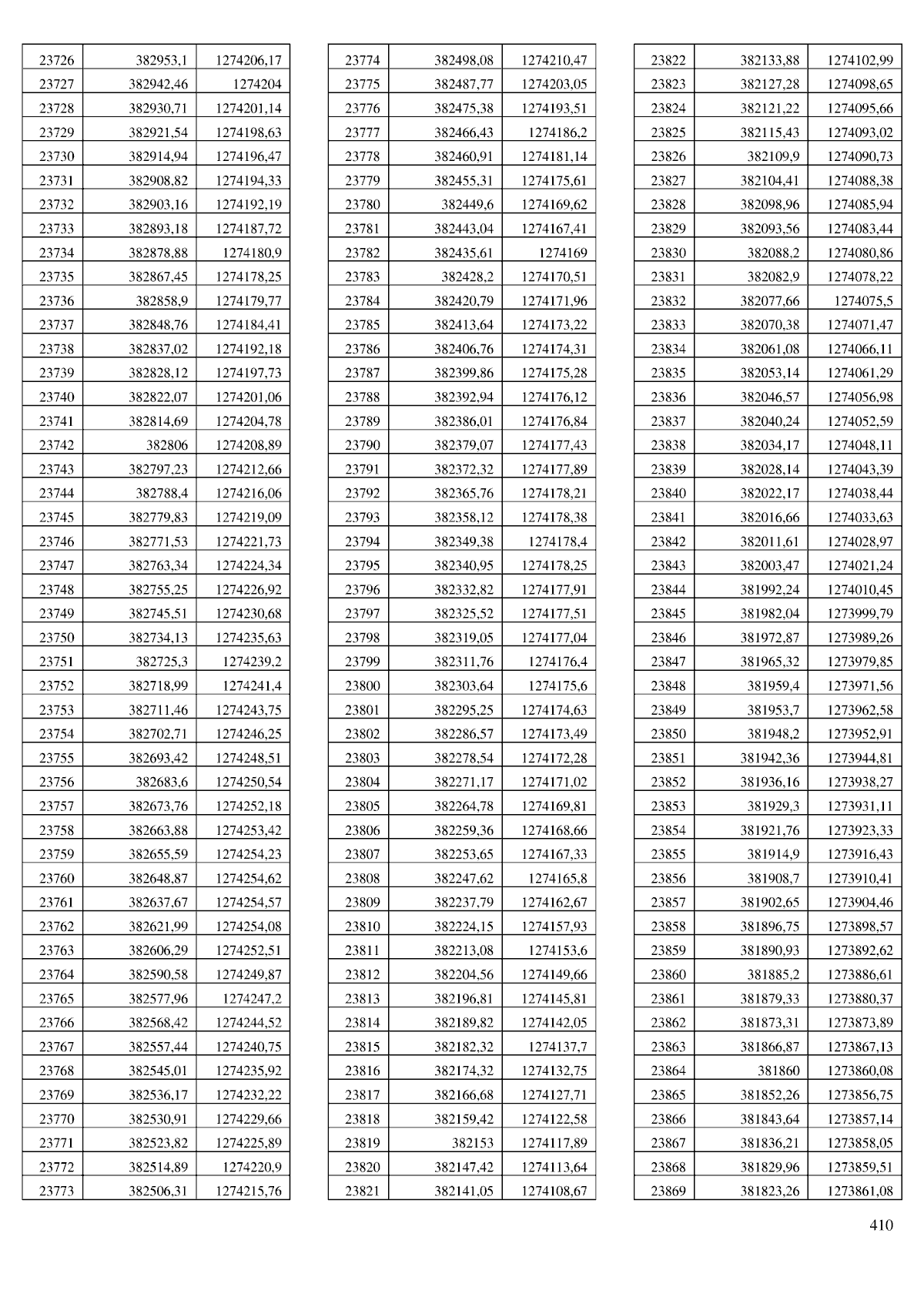 | | | |
|---|---|---|
| 23726 | 382953,1 | 1274206,17 |
| 23727 | 382942,46 | 1274204 |
| 23728 | 382930,71 | 1274201,14 |
| 23729 | 382921,54 | 1274198,63 |
| 23730 | 382914,94 | 1274196,47 |
| 23731 | 382908,82 | 1274194,33 |
| 23732 | 382903,16 | 1274192,19 |
| 23733 | 382893,18 | 1274187,72 |
| 23734 | 382878,88 | 1274180,9 |
| 23735 | 382867,45 | 1274178,25 |
| 23736 | 382858,9 | 1274179,77 |
| 23737 | 382848,76 | 1274184,41 |
| 23738 | 382837,02 | 1274192,18 |
| 23739 | 382828,12 | 1274197,73 |
| 23740 | 382822,07 | 1274201,06 |
| 23741 | 382814,69 | 1274204,78 |
| 23742 | 382806 | 1274208,89 |
| 23743 | 382797,23 | 1274212,66 |
| 23744 | 382788,4 | 1274216,06 |
| 23745 | 382779,83 | 1274219,09 |
| 23746 | 382771,53 | 1274221,73 |
| 23747 | 382763,34 | 1274224,34 |
| 23748 | 382755,25 | 1274226,92 |
| 23749 | 382745,51 | 1274230,68 |
| 23750 | 382734,13 | 1274235,63 |
| 23751 | 382725,3 | 1274239,2 |
| 23752 | 382718,99 | 1274241,4 |
| 23753 | 382711,46 | 1274243,75 |
| 23754 | 382702,71 | 1274246,25 |
| 23755 | 382693,42 | 1274248,51 |
| 23756 | 382683,6 | 1274250,54 |
| 23757 | 382673,76 | 1274252,18 |
| 23758 | 382663,88 | 1274253,42 |
| 23759 | 382655,59 | 1274254,23 |
| 23760 | 382648,87 | 1274254,62 |
| 23761 | 382637,67 | 1274254,57 |
| 23762 | 382621,99 | 1274254,08 |
| 23763 | 382606,29 | 1274252,51 |
| 23764 | 382590,58 | 1274249,87 |
| 23765 | 382577,96 | 1274247,2 |
| 23766 | 382568,42 | 1274244,52 |
| 23767 | 382557,44 | 1274240,75 |
| 23768 | 382545,01 | 1274235,92 |
| 23769 | 382536,17 | 1274232,22 |
| 23770 | 382530,91 | 1274229,66 |
| 23771 | 382523,82 | 1274225,89 |
| 23772 | 382514,89 | 1274220,9 |
| 23773 | 382506,31 | 1274215,76 |

| | | |
|---|---|---|
| 23774 | 382498,08 | 1274210,47 |
| 23775 | 382487,77 | 1274203,05 |
| 23776 | 382475,38 | 1274193,51 |
| 23777 | 382466,43 | 1274186,2 |
| 23778 | 382460,91 | 1274181,14 |
| 23779 | 382455,31 | 1274175,61 |
| 23780 | 382449,6 | 1274169,62 |
| 23781 | 382443,04 | 1274167,41 |
| 23782 | 382435,61 | 1274169 |
| 23783 | 382428,2 | 1274170,51 |
| 23784 | 382420,79 | 1274171,96 |
| 23785 | 382413,64 | 1274173,22 |
| 23786 | 382406,76 | 1274174,31 |
| 23787 | 382399,86 | 1274175,28 |
| 23788 | 382392,94 | 1274176,12 |
| 23789 | 382386,01 | 1274176,84 |
| 23790 | 382379,07 | 1274177,43 |
| 23791 | 382372,32 | 1274177,89 |
| 23792 | 382365,76 | 1274178,21 |
| 23793 | 382358,12 | 1274178,38 |
| 23794 | 382349,38 | 1274178,4 |
| 23795 | 382340,95 | 1274178,25 |
| 23796 | 382332,82 | 1274177,91 |
| 23797 | 382325,52 | 1274177,51 |
| 23798 | 382319,05 | 1274177,04 |
| 23799 | 382311,76 | 1274176,4 |
| 23800 | 382303,64 | 1274175,6 |
| 23801 | 382295,25 | 1274174,63 |
| 23802 | 382286,57 | 1274173,49 |
| 23803 | 382278,54 | 1274172,28 |
| 23804 | 382271,17 | 1274171,02 |
| 23805 | 382264,78 | 1274169,81 |
| 23806 | 382259,36 | 1274168,66 |
| 23807 | 382253,65 | 1274167,33 |
| 23808 | 382247,62 | 1274165,8 |
| 23809 | 382237,79 | 1274162,67 |
| 23810 | 382224,15 | 1274157,93 |
| 23811 | 382213,08 | 1274153,6 |
| 23812 | 382204,56 | 1274149,66 |
| 23813 | 382196,81 | 1274145,81 |
| 23814 | 382189,82 | 1274142,05 |
| 23815 | 382182,32 | 1274137,7 |
| 23816 | 382174,32 | 1274132,75 |
| 23817 | 382166,68 | 1274127,71 |
| 23818 | 382159,42 | 1274122,58 |
| 23819 | 382153 | 1274117,89 |
| 23820 | 382147,42 | 1274113,64 |
| 23821 | 382141,05 | 1274108,67 |

| | | |
|---|---|---|
| 23822 | 382133,88 | 1274102,99 |
| 23823 | 382127,28 | 1274098,65 |
| 23824 | 382121,22 | 1274095,66 |
| 23825 | 382115,43 | 1274093,02 |
| 23826 | 382109,9 | 1274090,73 |
| 23827 | 382104,41 | 1274088,38 |
| 23828 | 382098,96 | 1274085,94 |
| 23829 | 382093,56 | 1274083,44 |
| 23830 | 382088,2 | 1274080,86 |
| 23831 | 382082,9 | 1274078,22 |
| 23832 | 382077,66 | 1274075,5 |
| 23833 | 382070,38 | 1274071,47 |
| 23834 | 382061,08 | 1274066,11 |
| 23835 | 382053,14 | 1274061,29 |
| 23836 | 382046,57 | 1274056,98 |
| 23837 | 382040,24 | 1274052,59 |
| 23838 | 382034,17 | 1274048,11 |
| 23839 | 382028,14 | 1274043,39 |
| 23840 | 382022,17 | 1274038,44 |
| 23841 | 382016,66 | 1274033,63 |
| 23842 | 382011,61 | 1274028,97 |
| 23843 | 382003,47 | 1274021,24 |
| 23844 | 381992,24 | 1274010,45 |
| 23845 | 381982,04 | 1273999,79 |
| 23846 | 381972,87 | 1273989,26 |
| 23847 | 381965,32 | 1273979,85 |
| 23848 | 381959,4 | 1273971,56 |
| 23849 | 381953,7 | 1273962,58 |
| 23850 | 381948,2 | 1273952,91 |
| 23851 | 381942,36 | 1273944,81 |
| 23852 | 381936,16 | 1273938,27 |
| 23853 | 381929,3 | 1273931,11 |
| 23854 | 381921,76 | 1273923,33 |
| 23855 | 381914,9 | 1273916,43 |
| 23856 | 381908,7 | 1273910,41 |
| 23857 | 381902,65 | 1273904,46 |
| 23858 | 381896,75 | 1273898,57 |
| 23859 | 381890,93 | 1273892,62 |
| 23860 | 381885,2 | 1273886,61 |
| 23861 | 381879,33 | 1273880,37 |
| 23862 | 381873,31 | 1273873,89 |
| 23863 | 381866,87 | 1273867,13 |
| 23864 | 381860 | 1273860,08 |
| 23865 | 381852,26 | 1273856,75 |
| 23866 | 381843,64 | 1273857,14 |
| 23867 | 381836,21 | 1273858,05 |
| 23868 | 381829,96 | 1273859,51 |
| 23869 | 381823,26 | 1273861,08 |

410